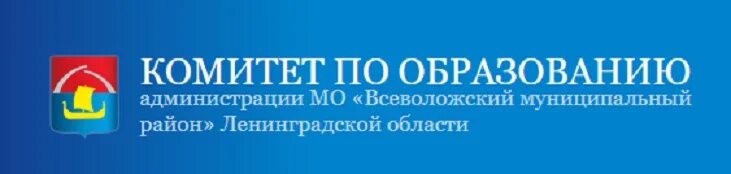 КОМИТЕТ ПО ОБРАЗОВАНИЮ
администрации МО «Всеволожский муниципальный район» Ленинградской области